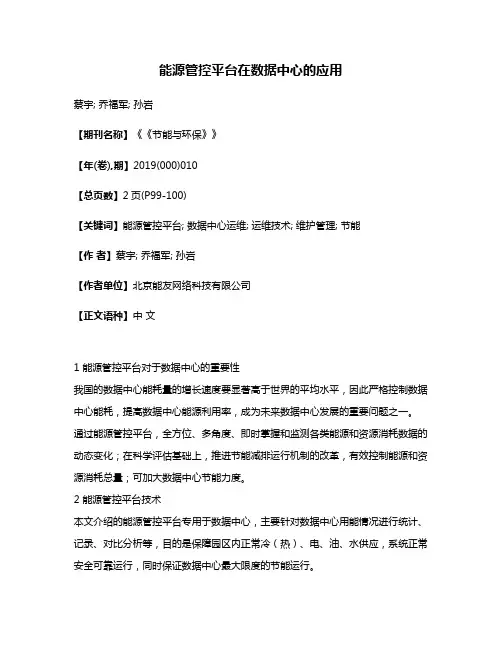 能源管控平台在数据中心的应用

蔡宇; 乔福军; 孙岩

【期刊名称】《《节能与环保》》

【年(卷),期】2019(000)010

【总页数】2 页(P99-100)

【关键词】能源管控平台; 数据中心运维; 运维技术; 维护管理; 节能

【作 者】蔡宇; 乔福军; 孙岩

【作者单位】北京能友网络科技有限公司

【正文语种】中 文

1 能源管控平台对于数据中心的重要性
我国的数据中心能耗量的增长速度要显著高于世界的平均水平，因此严格控制数据中心能耗，提高数据中心能源利用率，成为未来数据中心发展的重要问题之一。
通过能源管控平台，全方位、多角度、即时掌握和监测各类能源和资源消耗数据的动态变化；在科学评估基础上，推进节能减排运行机制的改革，有效控制能源和资源消耗总量；可加大数据中心节能力度。
2 能源管控平台技术
本文介绍的能源管控平台专用于数据中心，主要针对数据中心用能情况进行统计、记录、对比分析等，目的是保障园区内正常冷（热）、电、油、水供应，系统正常安全可靠运行，同时保证数据中心最大限度的节能运行。